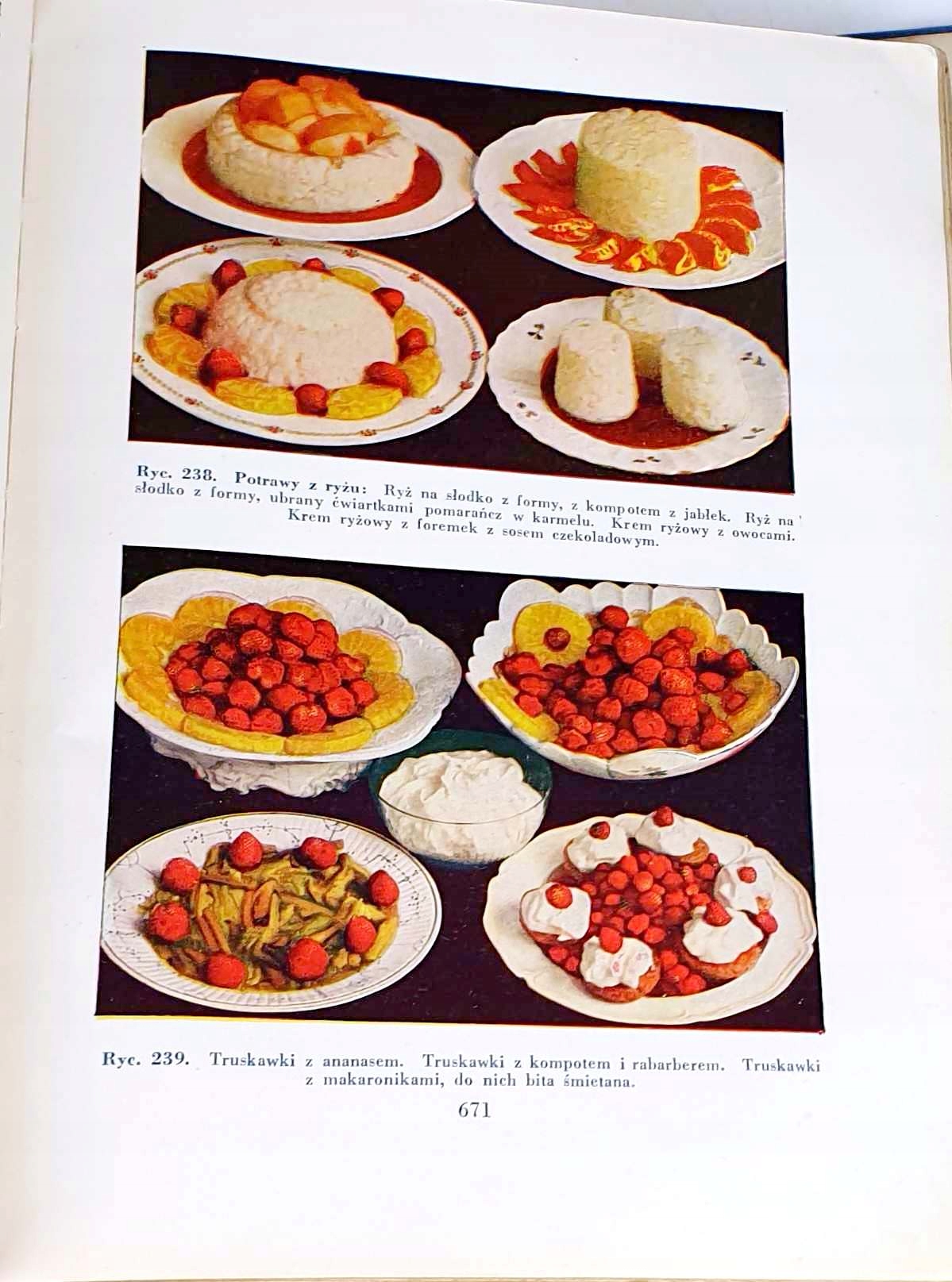 Ryc. 238. Potrawy z ryżu: Ryż na słodko z formy, z kompotem z jabłek. Ryż na słodko z formy, ubrany ćwiartkami pomarańcz w karmelu. Krem ryżowy z owocami. Krem ryżowy z foremek z sosem czekoladowym.

Ryc. 239. Truskawki z ananasem. Truskawki z kompotem i rabarberem. Truskawki z makaronikami, do nich bita śmietana.

671